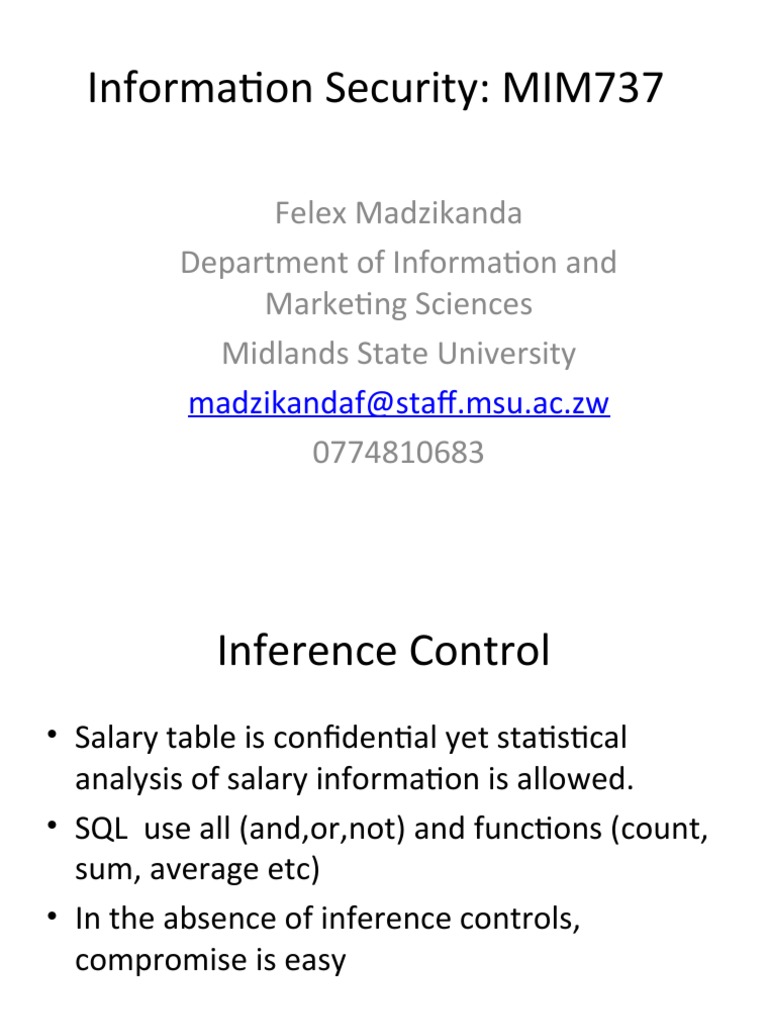 Information Security: MIM737

Felex Madzikanda
Department of Information and Marketing Sciences
Midlands State University
madzikandaf@staff.msu.ac.zw
0774810683

Inference Control

• Salary table is confidential yet statistical analysis of salary information is allowed.
• SQL use all (and,or,not) and functions (count, sum, average etc)
• In the absence of inference controls, compromise is easy